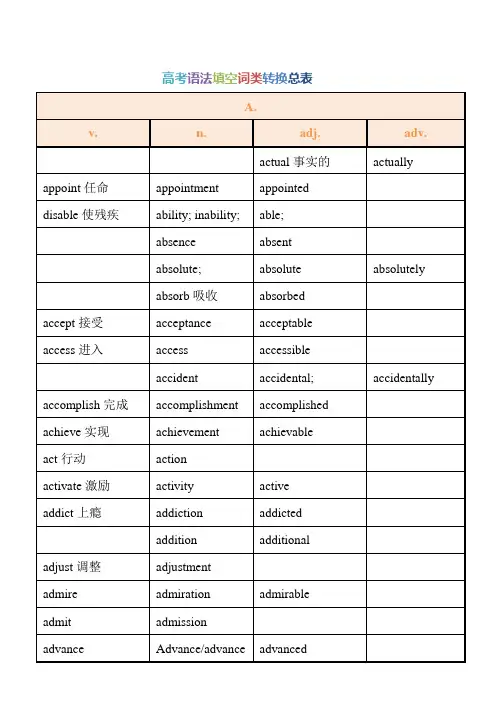 高考语法填空词类转换总表

| A. | | | |
|---|---|---|---|
| v. | n. | adj. | adv. |
| | | actual 事实的 | actually |
| appoint 任命 | appointment | appointed | |
| disable 使残疾 | ability; inability; | able; | |
| | absence | absent | |
| | absolute; | absolute | absolutely |
| | absorb 吸收 | absorbed | |
| accept 接受 | acceptance | acceptable | |
| access 进入 | access | accessible | |
| | accident | accidental; | accidentally |
| accomplish 完成 | accomplishment | accomplished | |
| achieve 实现 | achievement | achievable | |
| act 行动 | action | | |
| activate 激励 | activity | active | |
| addict 上瘾 | addiction | addicted | |
| | addition | additional | |
| adjust 调整 | adjustment | | |
| admire | admiration | admirable | |
| admit | admission | | |
| advance | Advance/advance | advanced | |